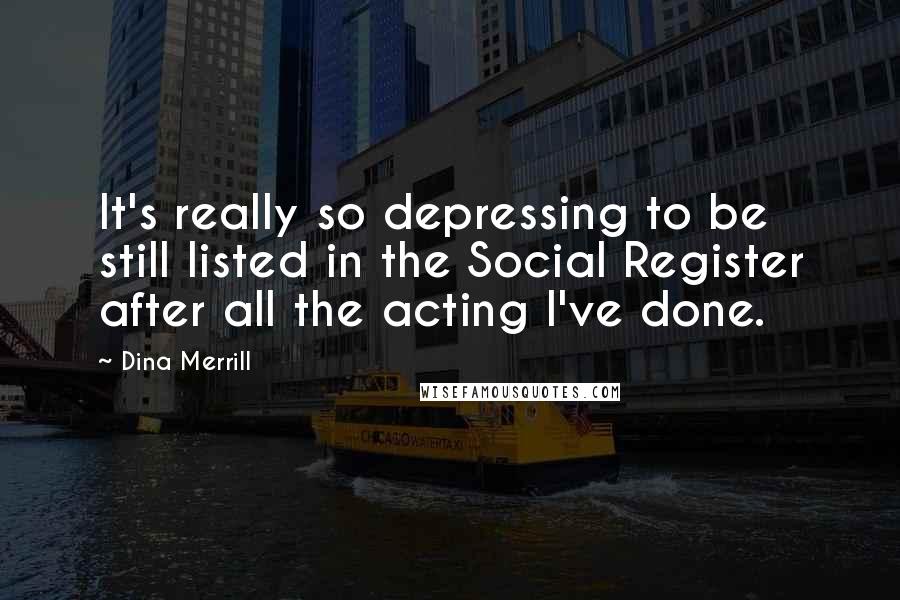 It's really so depressing to be still listed in the Social Register after all the acting I've done.

~ Dina Merrill

WISEFAMOUSQUOTES.COM

CHICAGO WATER TAXI